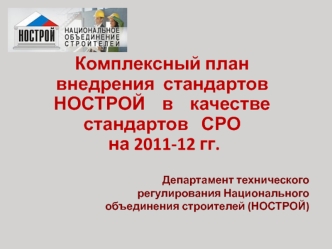 НОСТРОЙ

НАЦИОНАЛЬНОЕ ОБЪЕДИНЕНИЕ СТРОИТЕЛЕЙ

Комплексный план внедрения стандартов НОСТРОЙ в качестве стандартов СРО на 2011-12 гг.

Департамент технического регулирования Национального объединения строителей (НОСТРОЙ)